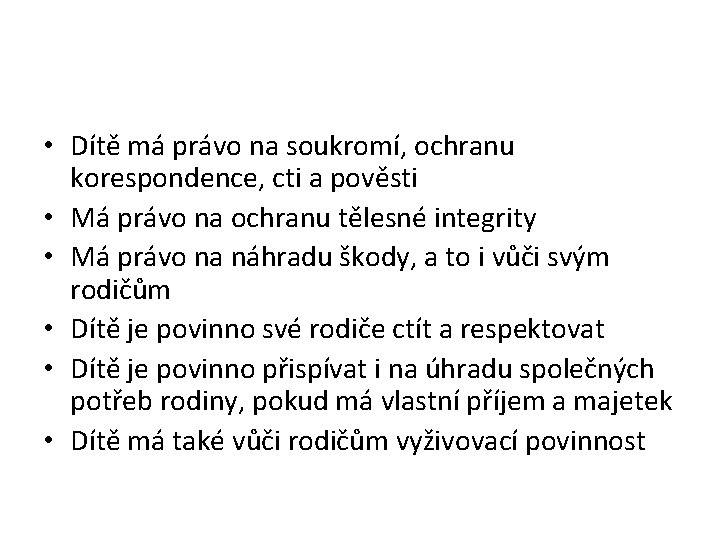 • Dítě má právo na soukromí, ochranu korespondence, cti a pověsti
• Má právo na ochranu tělesné integrity
• Má právo na náhradu škody, a to i vůči svým rodičům
• Dítě je povinno své rodiče ctít a respektovat
• Dítě je povinno přispívat i na úhradu společných potřeb rodiny, pokud má vlastní příjem a majetek
• Dítě má také vůči rodičům vyživovací povinnost